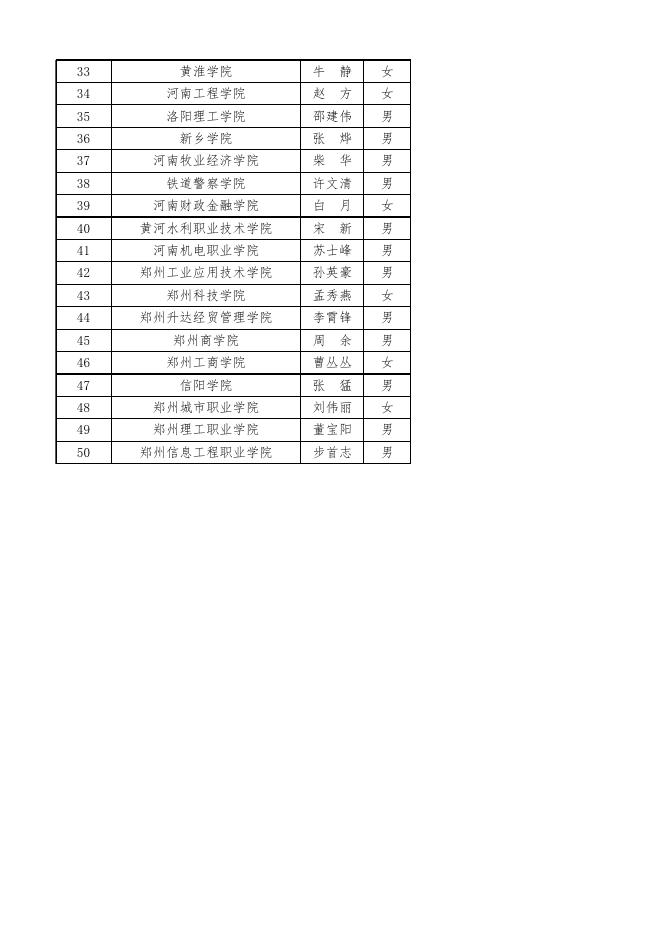 | 33 | 黄淮学院 | 牛　静 | 女 |
|---|---|---|---|
| 34 | 河南工程学院 | 赵　方 | 女 |
| 35 | 洛阳理工学院 | 邵建伟 | 男 |
| 36 | 新乡学院 | 张　烨 | 男 |
| 37 | 河南牧业经济学院 | 柴　华 | 男 |
| 38 | 铁道警察学院 | 许文清 | 男 |
| 39 | 河南财政金融学院 | 白　月 | 女 |
| 40 | 黄河水利职业技术学院 | 宋　新 | 男 |
| 41 | 河南机电职业学院 | 苏士峰 | 男 |
| 42 | 郑州工业应用技术学院 | 孙英豪 | 男 |
| 43 | 郑州科技学院 | 孟秀燕 | 女 |
| 44 | 郑州升达经贸管理学院 | 李霄锋 | 男 |
| 45 | 郑州商学院 | 周　余 | 男 |
| 46 | 郑州工商学院 | 曹丛丛 | 女 |
| 47 | 信阳学院 | 张　猛 | 男 |
| 48 | 郑州城市职业学院 | 刘伟丽 | 女 |
| 49 | 郑州理工职业学院 | 董宝阳 | 男 |
| 50 | 郑州信息工程职业学院 | 步首志 | 男 |